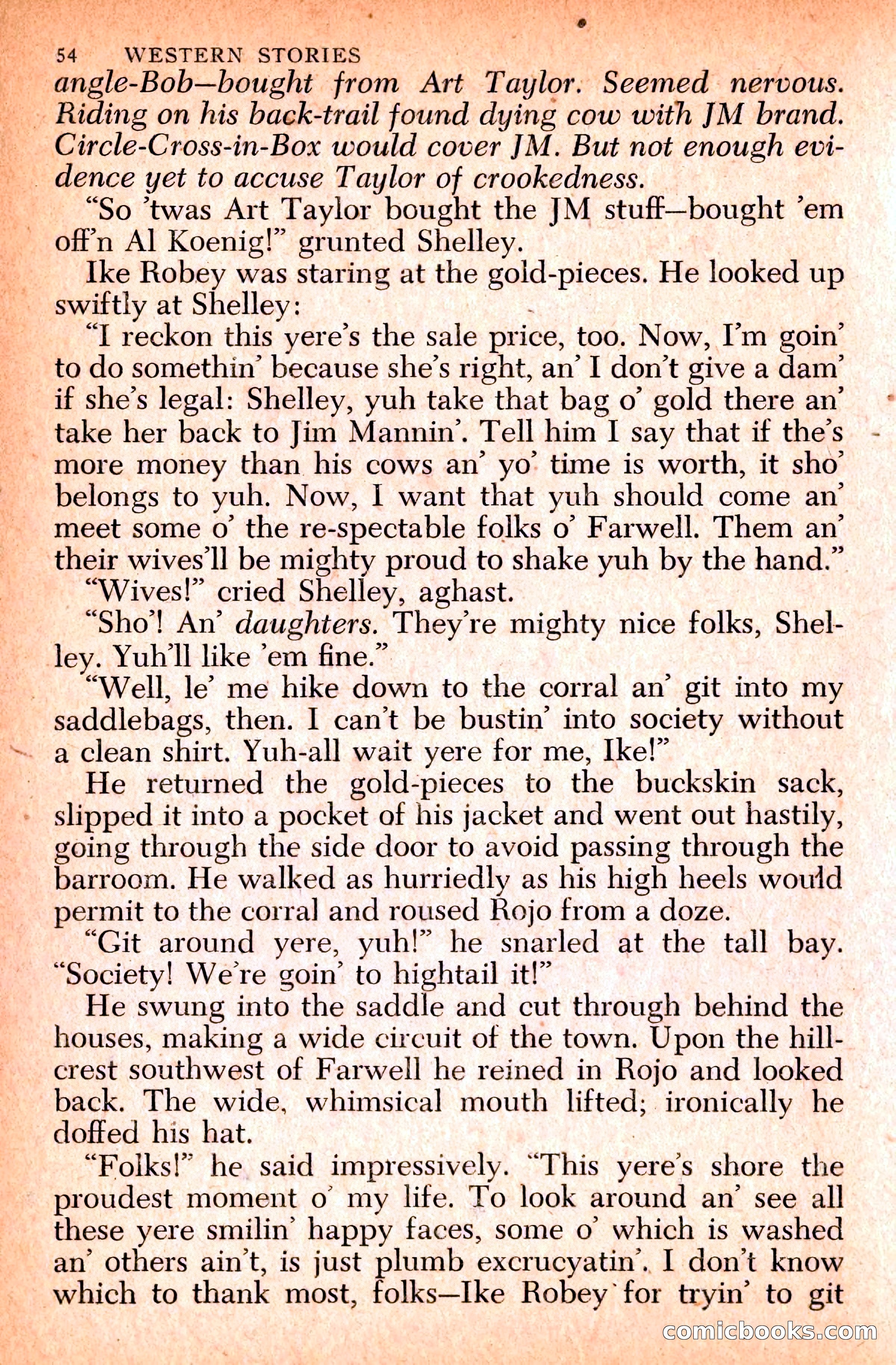 54 WESTERN STORIES

angle-Bob—bought from Art Taylor. Seemed nervous. Riding on his back-trail found dying cow with JM brand. Circle-Cross-in-Box would cover JM. But not enough evidence yet to accuse Taylor of crookedness.

"So 'twas Art Taylor bought the JM stuff—bought 'em off'n Al Koenig!" grunted Shelley.

Ike Robey was staring at the gold-pieces. He looked up swiftly at Shelley:

"I reckon this yere's the sale price, too. Now, I'm goin' to do somethin' because she's right, an' I don't give a dam' if she's legal: Shelley, yuh take that bag o' gold there an' take her back to Jim Mannin'. Tell him I say that if the's more money than his cows an' yo' time is worth, it sho' belongs to yuh. Now, I want that yuh should come an' meet some o' the re-spectable folks o' Farwell. Them an' their wives'll be mighty proud to shake yuh by the hand."

"Wives!" cried Shelley, aghast.

"Sho'! An' daughters. They're mighty nice folks, Shelley. Yuh'll like 'em fine."

"Well, le' me hike down to the corral an' git into my saddlebags, then. I can't be bustin' into society without a clean shirt. Yuh-all wait yere for me, Ike!"

He returned the gold-pieces to the buckskin sack, slipped it into a pocket of his jacket and went out hastily, going through the side door to avoid passing through the barroom. He walked as hurriedly as his high heels would permit to the corral and roused Rojo from a doze.

"Git around yere, yuh!" he snarled at the tall bay. "Society! We're goin' to hightail it!"

He swung into the saddle and cut through behind the houses, making a wide circuit of the town. Upon the hillcrest southwest of Farwell he reined in Rojo and looked back. The wide, whimsical mouth lifted; ironically he doffed his hat.

"Folks!" he said impressively. "This yere's shore the proudest moment o' my life. To look around an' see all these yere smilin' happy faces, some o' which is washed an' others ain't, is just plumb excrucyatin'. I don't know which to thank most, folks—Ike Robey for tryin' to git

comicbooks.com